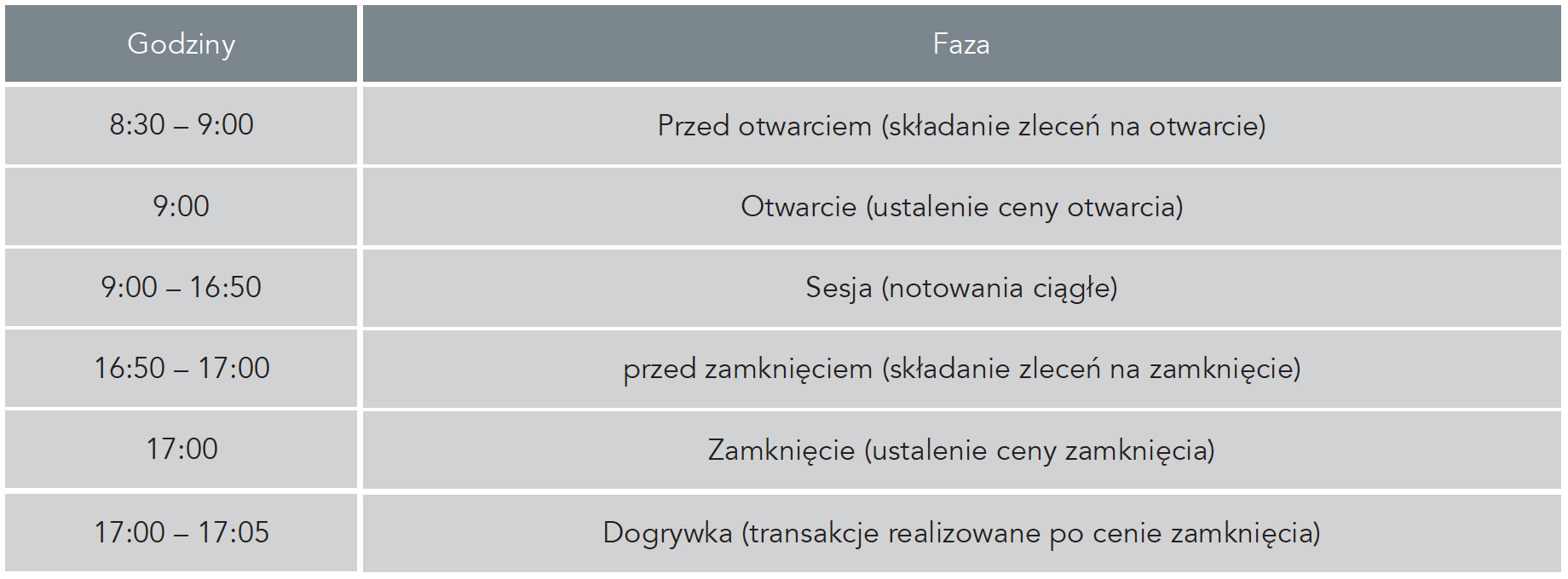 | Godziny | Faza |
|---|---|
| 8:30 – 9:00 | Przed otwarciem (składanie zleceń na otwarcie) |
| 9:00 | Otwarcie (ustalenie ceny otwarcia) |
| 9:00 – 16:50 | Sesja (notowania ciągłe) |
| 16:50 – 17:00 | przed zamknięciem (składanie zleceń na zamknięcie) |
| 17:00 | Zamknięcie (ustalenie ceny zamknięcia) |
| 17:00 – 17:05 | Dogrywka (transakcje realizowane po cenie zamknięcia) |